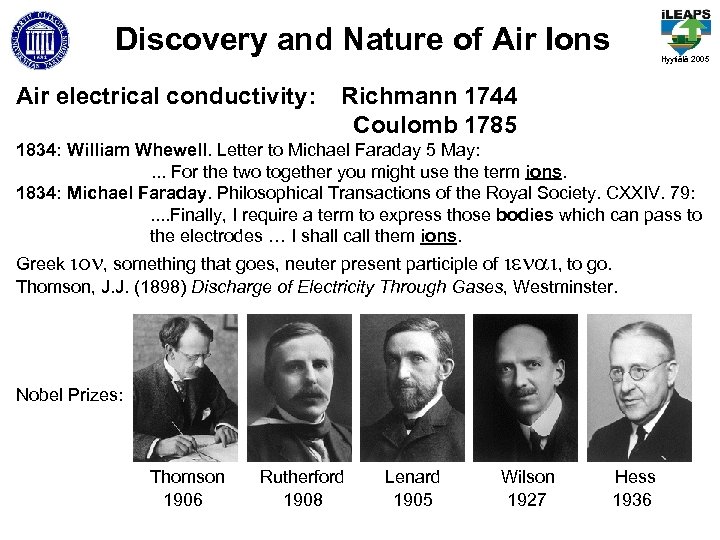 iLEAPS
Hyytiälä 2005

Discovery and Nature of Air Ions

Air electrical conductivity: Richmann 1744
Coulomb 1785

1834: William Whewell. Letter to Michael Faraday 5 May:
... For the two together you might use the term ions.
1834: Michael Faraday. Philosophical Transactions of the Royal Society. CXXIV. 79:
....Finally, I require a term to express those bodies which can pass to the electrodes … I shall call them ions.

Greek ιον, something that goes, neuter present participle of ιεναι, to go.
Thomson, J.J. (1898) Discharge of Electricity Through Gases, Westminster.

Nobel Prizes:

Thomson 1906
Rutherford 1908
Lenard 1905
Wilson 1927
Hess 1936